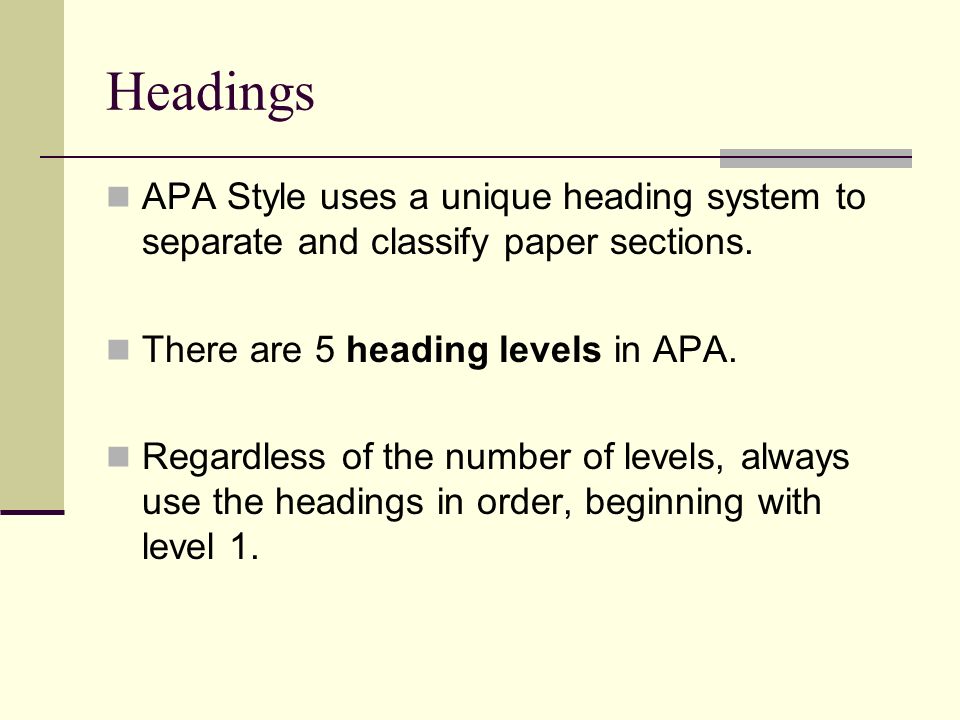 Headings

APA Style uses a unique heading system to separate and classify paper sections.

There are 5 heading levels in APA.

Regardless of the number of levels, always use the headings in order, beginning with level 1.